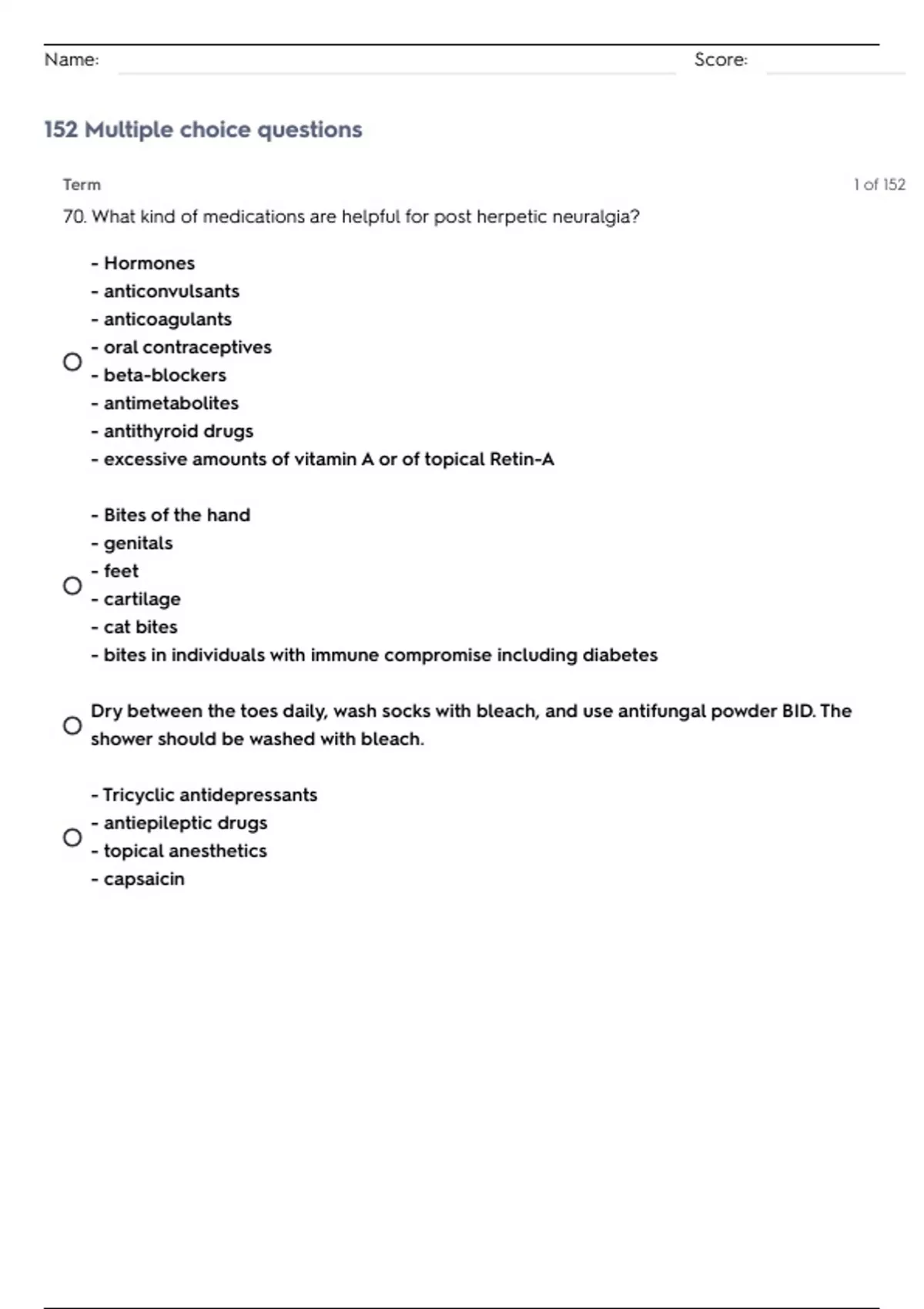 Name: Score:

152 Multiple choice questions

Term 1 of 152

70. What kind of medications are helpful for post herpetic neuralgia?

- Hormones
- anticonvulsants
- anticoagulants
- oral contraceptives
- beta-blockers
- antimetabolites
- antithyroid drugs
- excessive amounts of vitamin A or of topical Retin-A

- Bites of the hand
- genitals
- feet
- cartilage
- cat bites
- bites in individuals with immune compromise including diabetes

Dry between the toes daily, wash socks with bleach, and use antifungal powder BID. The shower should be washed with bleach.

- Tricyclic antidepressants
- antiepileptic drugs
- topical anesthetics
- capsaicin